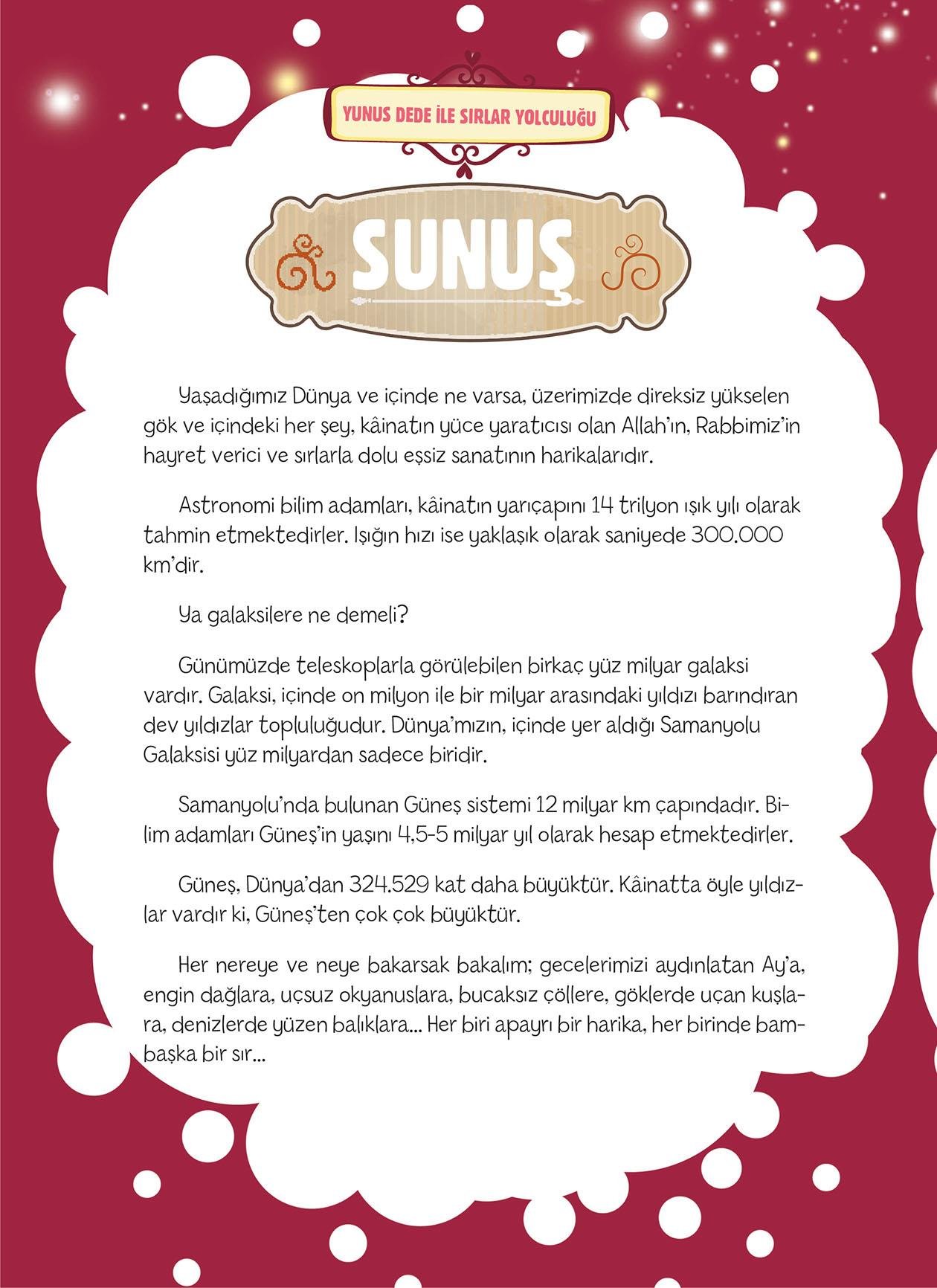 YUNUS DEDE İLE SIRLAR YOLCULUĞU

SUNUŞ

Yaşadığımız Dünya ve içinde ne varsa, üzerimizde direksiz yükselen gök ve içindeki her şey, kâinatın yüce yaratıcısı olan Allah'ın, Rabbimiz'in hayret verici ve sırlarla dolu eşsiz sanatının harikalarıdır.

Astronomi bilim adamları, kâinatın yarıçapını 14 trilyon ışık yılı olarak tahmin etmektedirler. Işığın hızı ise yaklaşık olarak saniyede 300.000 km'dir.

Ya galaksilere ne demeli?

Günümüzde teleskoplarla görülebilen birkaç yüz milyar galaksi vardır. Galaksi, içinde on milyon ile bir milyar arasındaki yıldızı barındıran dev yıldızlar topluluğudur. Dünya'mızın, içinde yer aldığı Samanyolu Galaksisi yüz milyardan sadece biridir.

Samanyolu'nda bulunan Güneş sistemi 12 milyar km çapındadır. Bilim adamları Güneş'in yaşını 4,5-5 milyar yıl olarak hesap etmektedirler.

Güneş, Dünya'dan 324.529 kat daha büyüktür. Kâinatta öyle yıldızlar vardır ki, Güneş'ten çok çok büyüktür.

Her nereye ve neye bakarsak bakalım; gecelerimizi aydınlatan Ay'a, engin dağlara, uçsuz okyanuslara, bucaksız çöllere, göklerde uçan kuşlara, denizlerde yüzen balıklara... Her biri apayrı bir harika, her birinde bambaşka bir sır...